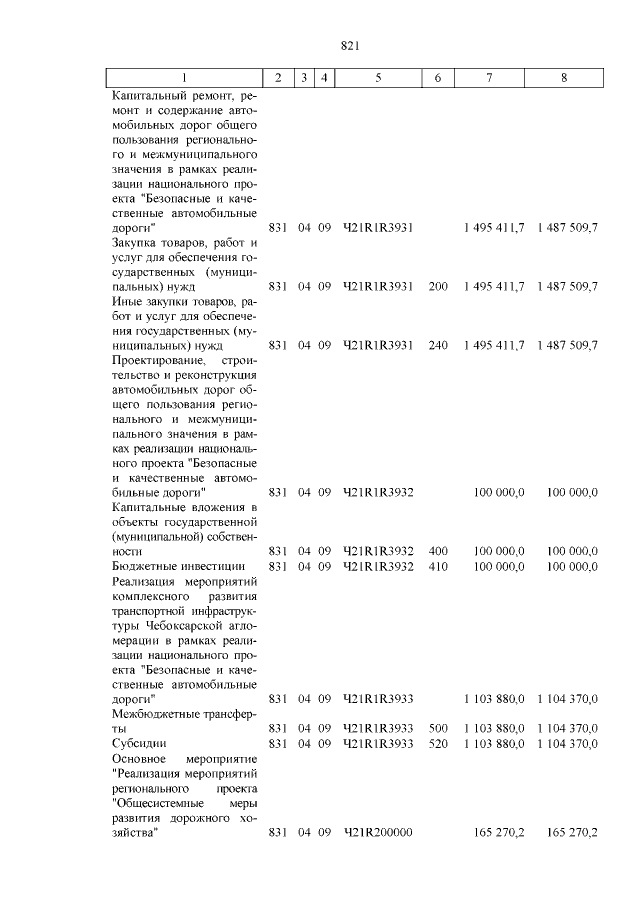 821

| 1 | 2 | 3 | 4 | 5 | 6 | 7 | 8 |
|---|---|---|---|---|---|---|---|
| Капитальный ремонт, ремонт и содержание автомобильных дорог общего пользования регионального и межмуниципального значения в рамках реализации национального проекта "Безопасные и качественные автомобильные дороги" | 831 | 04 | 09 | Ч21R1R3931 | | 1 495 411,7 | 1 487 509,7 |
| Закупка товаров, работ и услуг для обеспечения государственных (муниципальных) нужд | 831 | 04 | 09 | Ч21R1R3931 | 200 | 1 495 411,7 | 1 487 509,7 |
| Иные закупки товаров, работ и услуг для обеспечения государственных (муниципальных) нужд | 831 | 04 | 09 | Ч21R1R3931 | 240 | 1 495 411,7 | 1 487 509,7 |
| Проектирование, строительство и реконструкция автомобильных дорог общего пользования регионального и межмуниципального значения в рамках реализации национального проекта "Безопасные и качественные автомобильные дороги" | 831 | 04 | 09 | Ч21R1R3932 | | 100 000,0 | 100 000,0 |
| Капитальные вложения в объекты государственной (муниципальной) собственности | 831 | 04 | 09 | Ч21R1R3932 | 400 | 100 000,0 | 100 000,0 |
| Бюджетные инвестиции | 831 | 04 | 09 | Ч21R1R3932 | 410 | 100 000,0 | 100 000,0 |
| Реализация мероприятий комплексного развития транспортной инфраструктуры Чебоксарской агломерации в рамках реализации национального проекта "Безопасные и качественные автомобильные дороги" | 831 | 04 | 09 | Ч21R1R3933 | | 1 103 880,0 | 1 104 370,0 |
| Межбюджетные трансферты | 831 | 04 | 09 | Ч21R1R3933 | 500 | 1 103 880,0 | 1 104 370,0 |
| Субсидии | 831 | 04 | 09 | Ч21R1R3933 | 520 | 1 103 880,0 | 1 104 370,0 |
| Основное мероприятие "Реализация мероприятий регионального проекта "Общесистемные меры развития дорожного хозяйства" | 831 | 04 | 09 | Ч21R200000 | | 165 270,2 | 165 270,2 |